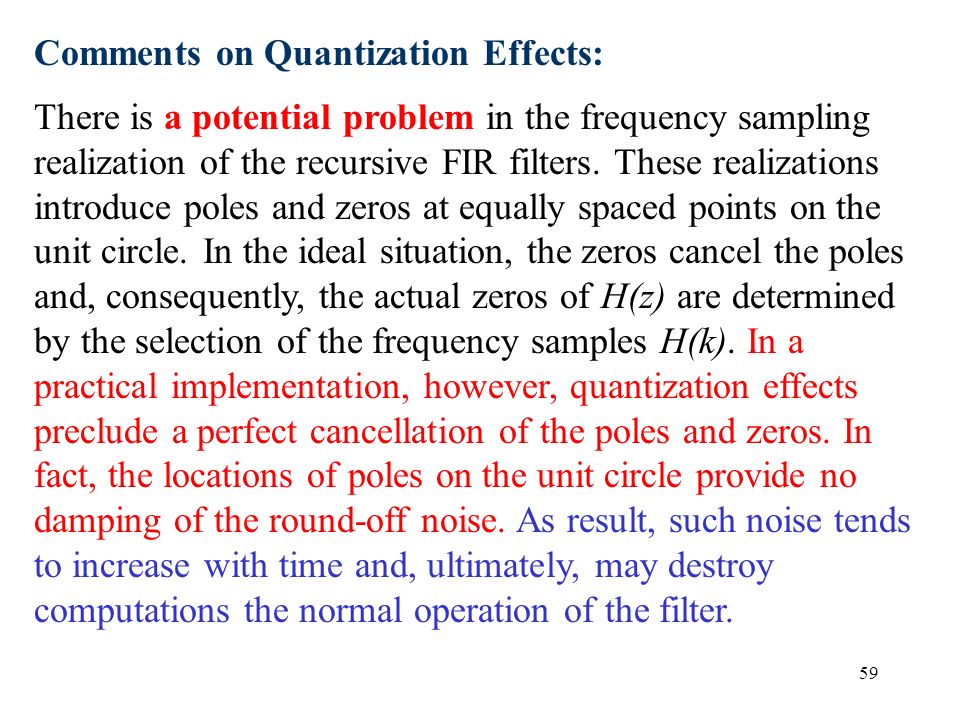 Comments on Quantization Effects:

There is a potential problem in the frequency sampling realization of the recursive FIR filters. These realizations introduce poles and zeros at equally spaced points on the unit circle. In the ideal situation, the zeros cancel the poles and, consequently, the actual zeros of $H(z)$ are determined by the selection of the frequency samples $H(k)$. In a practical implementation, however, quantization effects preclude a perfect cancellation of the poles and zeros. In fact, the locations of poles on the unit circle provide no damping of the round-off noise. As result, such noise tends to increase with time and, ultimately, may destroy computations the normal operation of the filter.

59